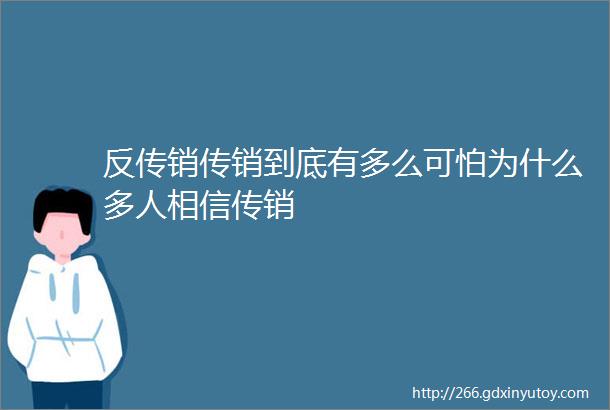 反传销传销到底有多么可怕为什么多人相信传销

http://266.gdxinyutoy.com